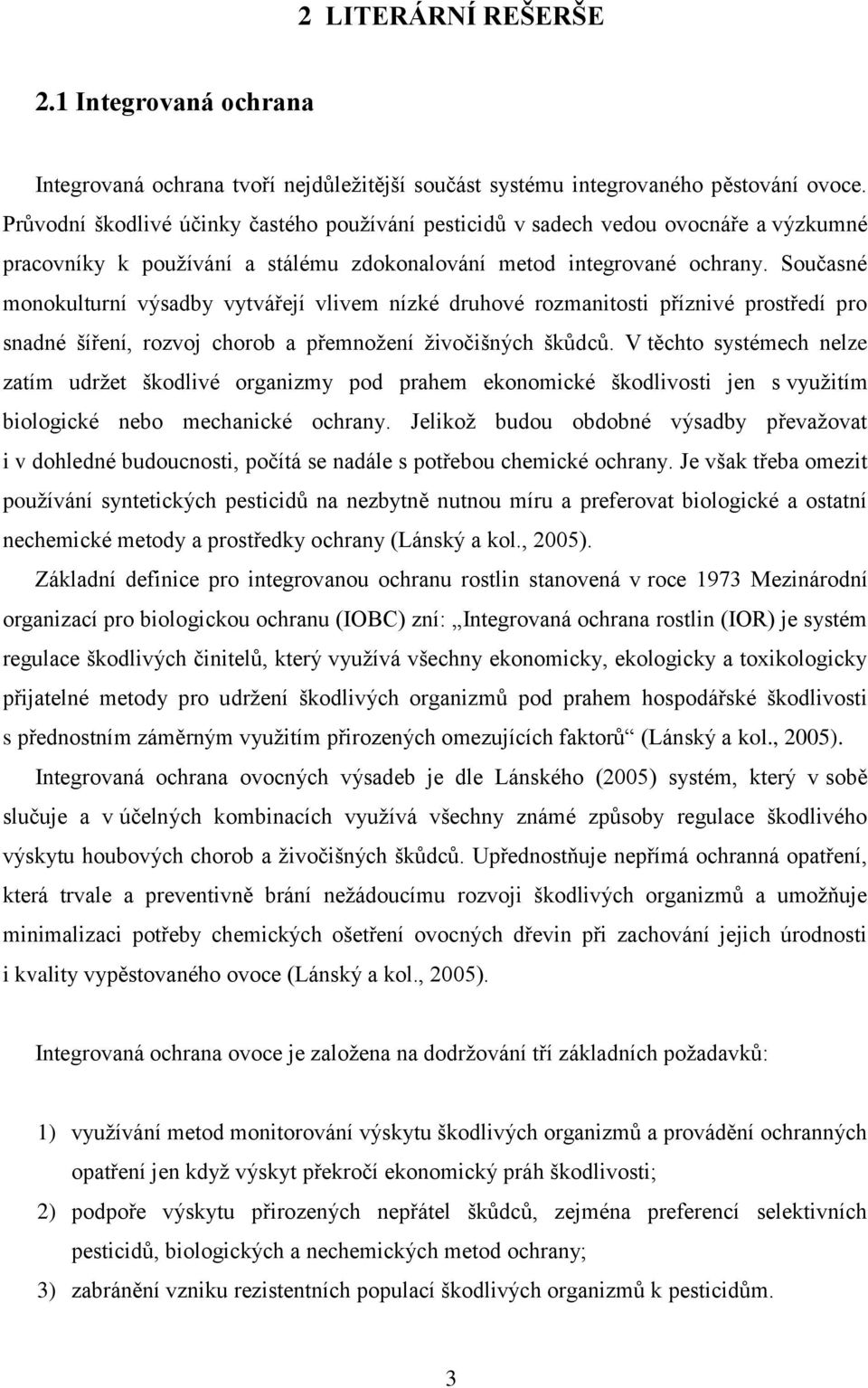 2 LITERÁRNÍ REŠERŠE

2.1 Integrovaná ochrana

Integrovaná ochrana tvoří nejdůležitější součást systému integrovaného pěstování ovoce. Průvodní škodlivé účinky častého používání pesticidů v sadech vedou ovocnáře a výzkumné pracovníky k používání a stálému zdokonalování metod integrované ochrany. Současné monokulturní výsadby vytvářejí vlivem nízké druhové rozmanitosti příznivé prostředí pro snadné šíření, rozvoj chorob a přemnožení živočišných škůdců. V těchto systémech nelze zatím udržet škodlivé organizmy pod prahem ekonomické škodlivosti jen s využitím biologické nebo mechanické ochrany. Jelikož budou obdobné výsadby převažovat i v dohledné budoucnosti, počítá se nadále s potřebou chemické ochrany. Je však třeba omezit používání syntetických pesticidů na nezbytně nutnou míru a preferovat biologické a ostatní nechemické metody a prostředky ochrany (Lánský a kol., 2005).

Základní definice pro integrovanou ochranu rostlin stanovená v roce 1973 Mezinárodní organizací pro biologickou ochranu (IOBC) zní: „Integrovaná ochrana rostlin (IOR) je systém regulace škodlivých činitelů, který využívá všechny ekonomicky, ekologicky a toxikologicky přijatelné metody pro udržení škodlivých organizmů pod prahem hospodářské škodlivosti s přednostním záměrným využitím přirozených omezujících faktorů“ (Lánský a kol., 2005).

Integrovaná ochrana ovocných výsadeb je dle Lánského (2005) systém, který v sobě slučuje a v účelných kombinacích využívá všechny známé způsoby regulace škodlivého výskytu houbových chorob a živočišných škůdců. Upřednostňuje nepřímá ochranná opatření, která trvale a preventivně brání nežádoucímu rozvoji škodlivých organizmů a umožňuje minimalizaci potřeby chemických ošetření ovocných dřevin při zachování jejich úrodnosti i kvality vypěstovaného ovoce (Lánský a kol., 2005).

Integrovaná ochrana ovoce je založena na dodržování tří základních požadavků:

1) využívání metod monitorování výskytu škodlivých organizmů a provádění ochranných opatření jen když výskyt překročí ekonomický práh škodlivosti;
2) podpoře výskytu přirozených nepřátel škůdců, zejména preferencí selektivních pesticidů, biologických a nechemických metod ochrany;
3) zabránění vzniku rezistentních populací škodlivých organizmů k pesticidům.

3